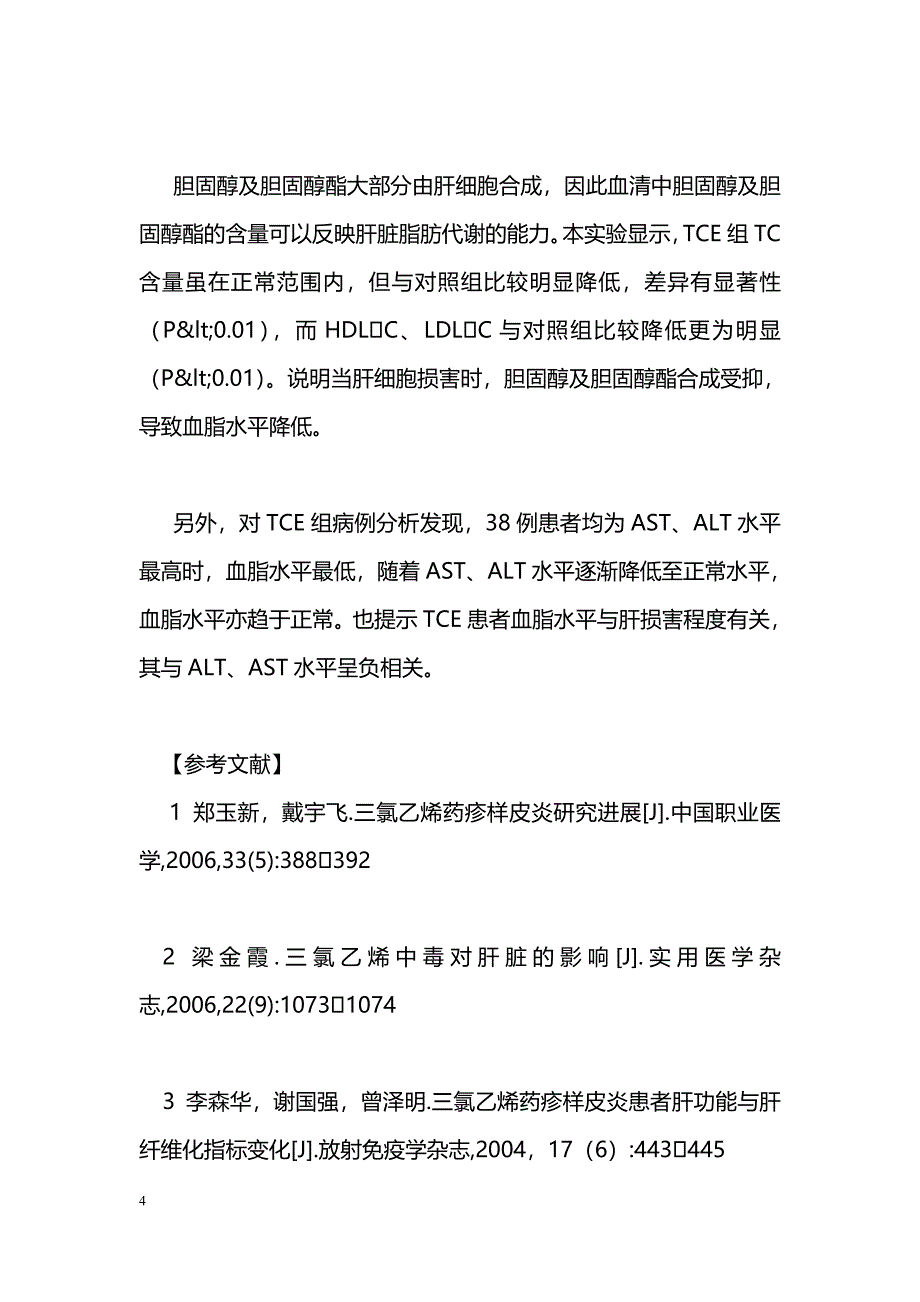 胆固醇及胆固醇酯大部分由肝细胞合成，因此血清中胆固醇及胆固醇酯的含量可以反映肝脏脂肪代谢的能力。本实验显示，TCE 组 TC 含量虽在正常范围内，但与对照组比较明显降低，差异有显著性（P&lt;0.01），而 HDL□C、LDL□C 与对照组比较降低更为明显（P&lt;0.01）。说明当肝细胞损害时，胆固醇及胆固醇酯合成受抑，导致血脂水平降低。

另外，对 TCE 组病例分析发现，38 例患者均为 AST、ALT 水平最高时，血脂水平最低，随着 AST、ALT 水平逐渐降低至正常水平，血脂水平亦趋于正常。也提示 TCE 患者血脂水平与肝损害程度有关，其与 ALT、AST 水平呈负相关。

【参考文献】

1 郑玉新，戴宇飞.三氯乙烯药疹样皮炎研究进展[J].中国职业医学,2006,33(5):388□392

2 梁金霞.三氯乙烯中毒对肝脏的影响[J].实用医学杂志,2006,22(9):1073□1074

3 李森华，谢国强，曾泽明.三氯乙烯药疹样皮炎患者肝功能与肝纤维化指标变化[J].放射免疫学杂志,2004，17（6）:443□445

4